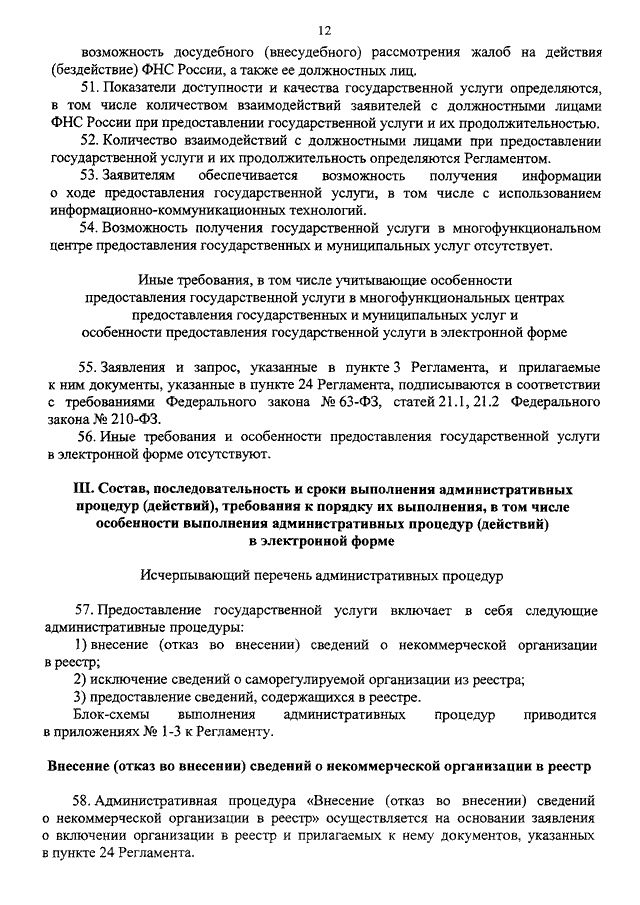 12

возможность досудебного (внесудебного) рассмотрения жалоб на действия (бездействие) ФНС России, а также ее должностных лиц.

51. Показатели доступности и качества государственной услуги определяются, в том числе количеством взаимодействий заявителей с должностными лицами ФНС России при предоставлении государственной услуги и их продолжительностью.

52. Количество взаимодействий с должностными лицами при предоставлении государственной услуги и их продолжительность определяются Регламентом.

53. Заявителям обеспечивается возможность получения информации о ходе предоставления государственной услуги, в том числе с использованием информационно-коммуникационных технологий.

54. Возможность получения государственной услуги в многофункциональном центре предоставления государственных и муниципальных услуг отсутствует.

Иные требования, в том числе учитывающие особенности предоставления государственной услуги в многофункциональных центрах предоставления государственных и муниципальных услуг и особенности предоставления государственной услуги в электронной форме

55. Заявления и запрос, указанные в пункте 3 Регламента, и прилагаемые к ним документы, указанные в пункте 24 Регламента, подписываются в соответствии с требованиями Федерального закона № 63-ФЗ, статей 21.1, 21.2 Федерального закона № 210-ФЗ.

56. Иные требования и особенности предоставления государственной услуги в электронной форме отсутствуют.

III. Состав, последовательность и сроки выполнения административных процедур (действий), требования к порядку их выполнения, в том числе особенности выполнения административных процедур (действий) в электронной форме

Исчерпывающий перечень административных процедур

57. Предоставление государственной услуги включает в себя следующие административные процедуры:

1) внесение (отказ во внесении) сведений о некоммерческой организации в реестр;

2) исключение сведений о саморегулируемой организации из реестра;

3) предоставление сведений, содержащихся в реестре.

Блок-схемы выполнения административных процедур приводится в приложениях № 1-3 к Регламенту.

Внесение (отказ во внесении) сведений о некоммерческой организации в реестр

58. Административная процедура «Внесение (отказ во внесении) сведений о некоммерческой организации в реестр» осуществляется на основании заявления о включении организации в реестр и прилагаемых к нему документов, указанных в пункте 24 Регламента.